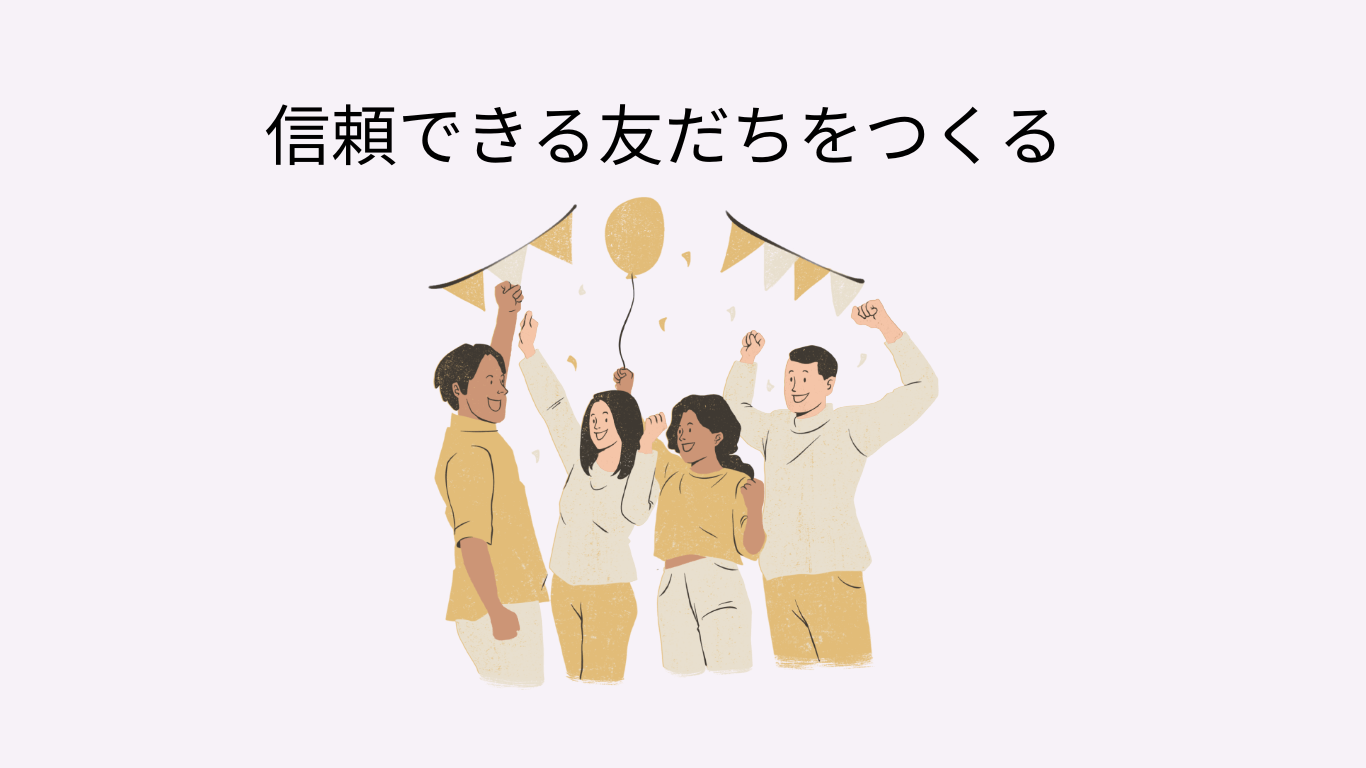 信頼できる友だちをつくる